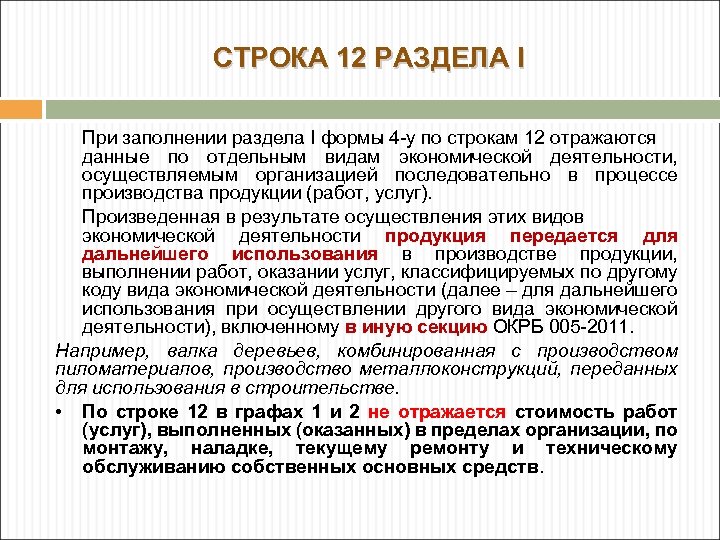 СТРОКА 12 РАЗДЕЛА I

При заполнении раздела I формы 4-у по строкам 12 отражаются данные по отдельным видам экономической деятельности, осуществляемым организацией последовательно в процессе производства продукции (работ, услуг).

Произведенная в результате осуществления этих видов экономической деятельности продукция передается для дальнейшего использования в производстве продукции, выполнении работ, оказании услуг, классифицируемых по другому коду вида экономической деятельности (далее – для дальнейшего использования при осуществлении другого вида экономической деятельности), включенному в иную секцию ОКРБ 005-2011.

Например, валка деревьев, комбинированная с производством пиломатериалов, производство металлоконструкций, переданных для использования в строительстве.

• По строке 12 в графах 1 и 2 не отражается стоимость работ (услуг), выполненных (оказанных) в пределах организации, по монтажу, наладке, текущему ремонту и техническому обслуживанию собственных основных средств.